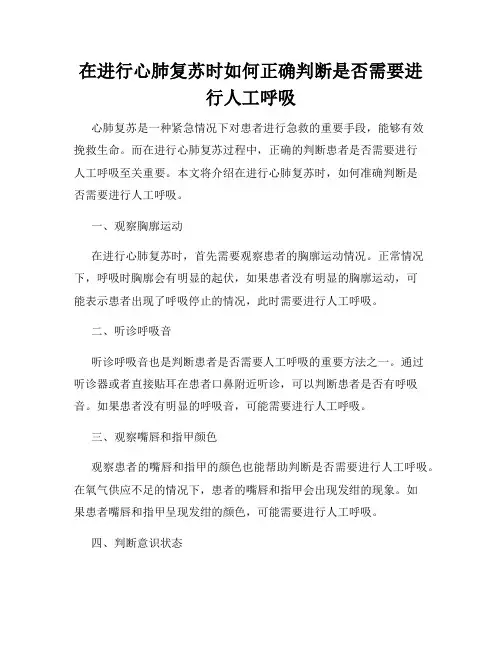 在进行心肺复苏时如何正确判断是否需要进行人工呼吸

心肺复苏是一种紧急情况下对患者进行急救的重要手段，能够有效挽救生命。而在进行心肺复苏过程中，正确的判断患者是否需要进行人工呼吸至关重要。本文将介绍在进行心肺复苏时，如何准确判断是否需要进行人工呼吸。

一、观察胸廓运动

在进行心肺复苏时，首先需要观察患者的胸廓运动情况。正常情况下，呼吸时胸廓会有明显的起伏，如果患者没有明显的胸廓运动，可能表示患者出现了呼吸停止的情况，此时需要进行人工呼吸。

二、听诊呼吸音

听诊呼吸音也是判断患者是否需要人工呼吸的重要方法之一。通过听诊器或者直接贴耳在患者口鼻附近听诊，可以判断患者是否有呼吸音。如果患者没有明显的呼吸音，可能需要进行人工呼吸。

三、观察嘴唇和指甲颜色

观察患者的嘴唇和指甲的颜色也能帮助判断是否需要进行人工呼吸。在氧气供应不足的情况下，患者的嘴唇和指甲会出现发绀的现象。如果患者嘴唇和指甲呈现发绀的颜色，可能需要进行人工呼吸。

四、判断意识状态